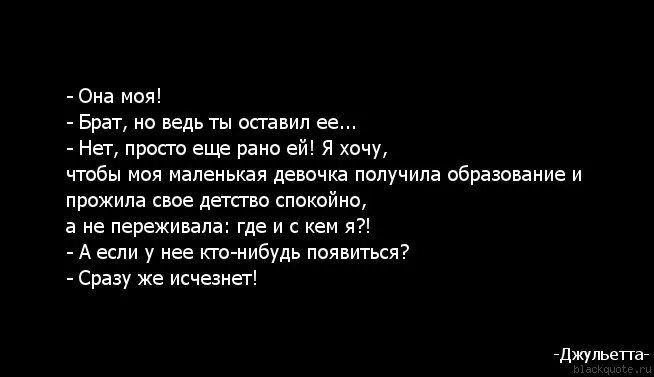 - Она моя!
- Брат, но ведь ты оставил ее...
- Нет, просто еще рано ей! Я хочу, чтобы моя маленькая девочка получила образование и прожила свое детство спокойно, а не переживала: где и с кем я?!
- А если у нее кто-нибудь появиться?
- Сразу же исчезнет!

-Джульетта-
blackquote.ru